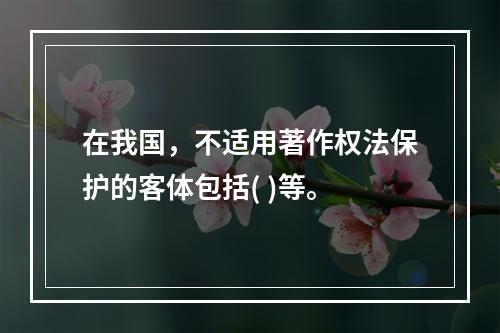 在我国，不适用著作权法保护的客体包括( )等。